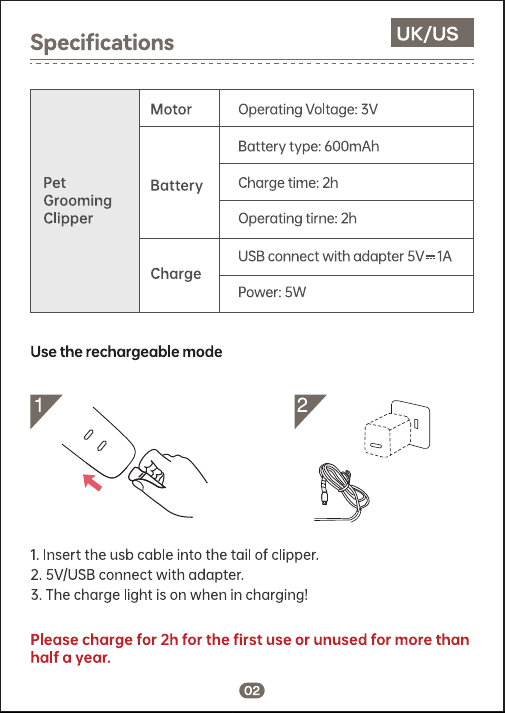 Specifications

UK/US

| Pet Grooming Clipper | Motor | Operating Voltage: 3V |
|---|---|---|
| | Battery | Battery type: 600mAh |
| | | Charge time: 2h |
| | | Operating tirne: 2h |
| | Charge | USB connect with adapter 5V⎓1A |
| | | Power: 5W |

Use the rechargeable mode

1

2

1. Insert the usb cable into the tail of clipper.
2. 5V/USB connect with adapter.
3. The charge light is on when in charging!

Please charge for 2h for the first use or unused for more than half a year.

02